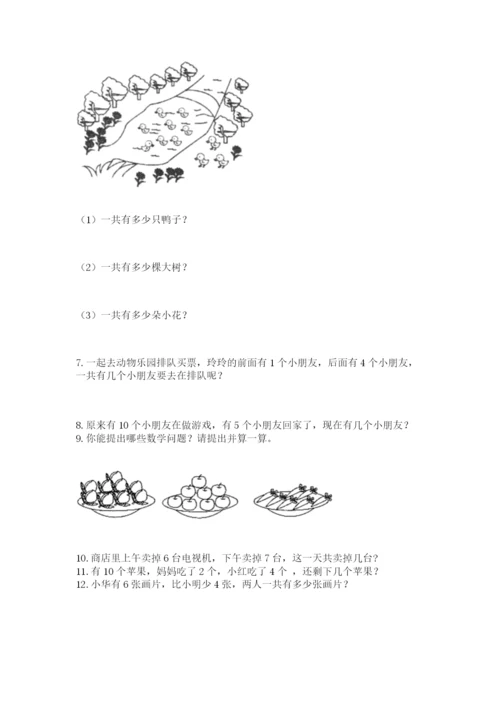 （1）一共有多少只鸭子？

（2）一共有多少棵大树？

（3）一共有多少朵小花？

7. 一起去动物乐园排队买票，玲玲的前面有 1 个小朋友，后面有 4 个小朋友，一共有几个小朋友要去在排队呢？

8. 原来有 10 个小朋友在做游戏，有 5 个小朋友回家了，现在有几个小朋友？
9. 你能提出哪些数学问题？请提出并算一算。

10. 商店里上午卖掉 6 台电视机，下午卖掉 7 台，这一天共卖掉几台？
11. 有 10 个苹果，妈妈吃了 2 个，小红吃了 4 个 ，还剩下几个苹果？
12. 小华有 6 张画片，比小明少 4 张，两人一共有多少张画片？